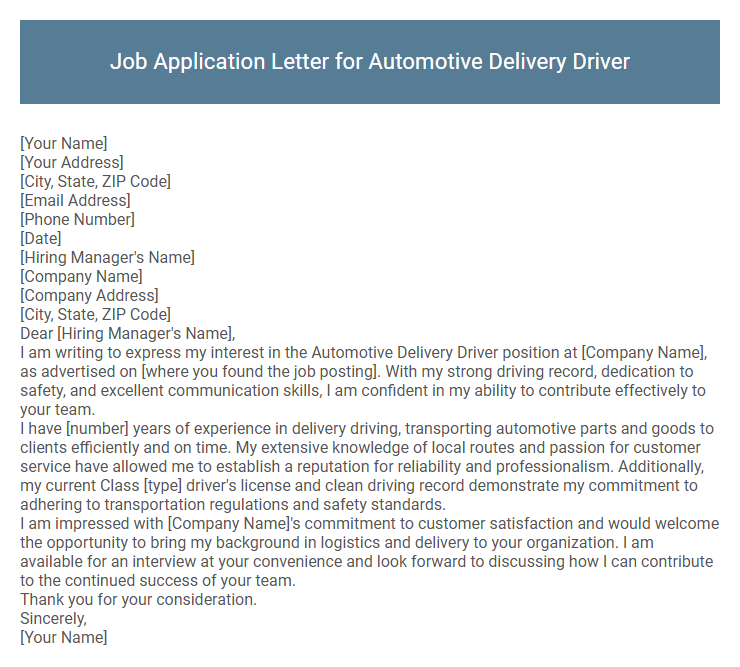 Job Application Letter for Automotive Delivery Driver

[Your Name]
[Your Address]
[City, State, ZIP Code]
[Email Address]
[Phone Number]
[Date]
[Hiring Manager's Name]
[Company Name]
[Company Address]
[City, State, ZIP Code]
Dear [Hiring Manager's Name],
I am writing to express my interest in the Automotive Delivery Driver position at [Company Name], as advertised on [where you found the job posting]. With my strong driving record, dedication to safety, and excellent communication skills, I am confident in my ability to contribute effectively to your team.
I have [number] years of experience in delivery driving, transporting automotive parts and goods to clients efficiently and on time. My extensive knowledge of local routes and passion for customer service have allowed me to establish a reputation for reliability and professionalism. Additionally, my current Class [type] driver's license and clean driving record demonstrate my commitment to adhering to transportation regulations and safety standards.
I am impressed with [Company Name]'s commitment to customer satisfaction and would welcome the opportunity to bring my background in logistics and delivery to your organization. I am available for an interview at your convenience and look forward to discussing how I can contribute to the continued success of your team.
Thank you for your consideration.
Sincerely,
[Your Name]